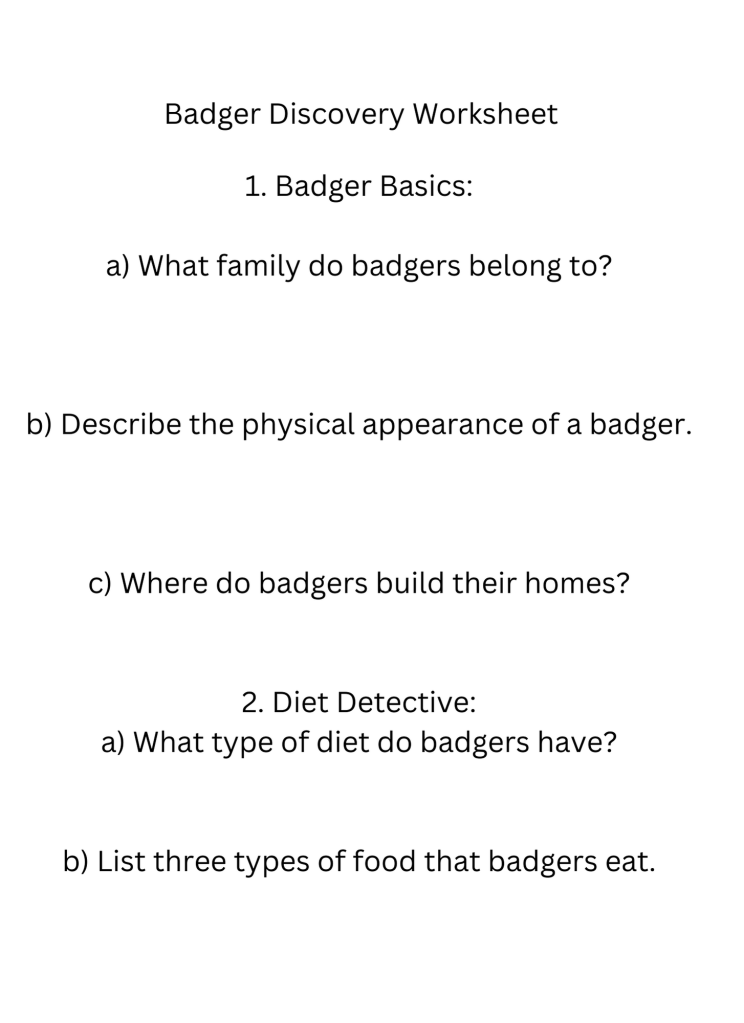 Badger Discovery Worksheet

1. Badger Basics:

a) What family do badgers belong to?

b) Describe the physical appearance of a badger.

c) Where do badgers build their homes?

2. Diet Detective:
a) What type of diet do badgers have?

b) List three types of food that badgers eat.